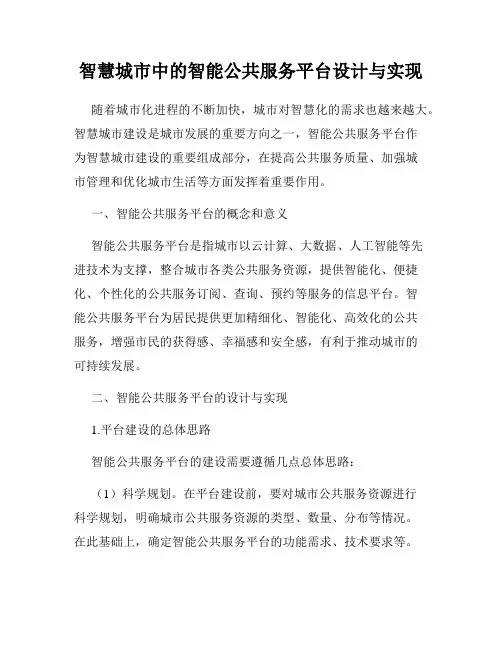 智慧城市中的智能公共服务平台设计与实现

随着城市化进程的不断加快，城市对智慧化的需求也越来越大。智慧城市建设是城市发展的重要方向之一，智能公共服务平台作为智慧城市建设的重要组成部分，在提高公共服务质量、加强城市管理和优化城市生活等方面发挥着重要作用。

一、智能公共服务平台的概念和意义

智能公共服务平台是指城市以云计算、大数据、人工智能等先进技术为支撑，整合城市各类公共服务资源，提供智能化、便捷化、个性化的公共服务订阅、查询、预约等服务的信息平台。智能公共服务平台为居民提供更加精细化、智能化、高效化的公共服务，增强市民的获得感、幸福感和安全感，有利于推动城市的可持续发展。

二、智能公共服务平台的设计与实现

1.平台建设的总体思路

智能公共服务平台的建设需要遵循几点总体思路：

（1）科学规划。在平台建设前，要对城市公共服务资源进行科学规划，明确城市公共服务资源的类型、数量、分布等情况。在此基础上，确定智能公共服务平台的功能需求、技术要求等。